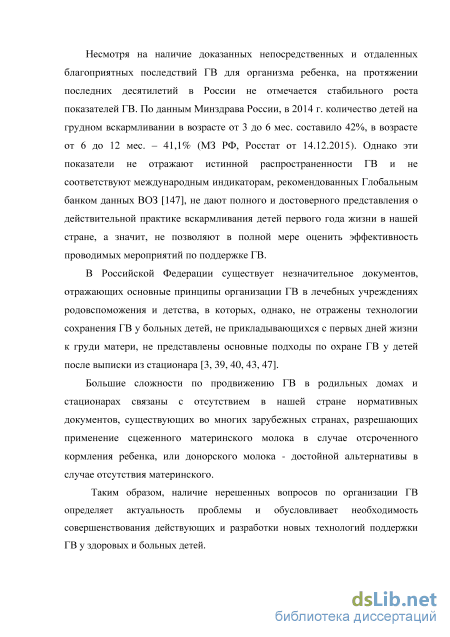 Несмотря на наличие доказанных непосредственных и отдаленных благоприятных последствий ГВ для организма ребенка, на протяжении последних десятилетий в России не отмечается стабильного роста показателей ГВ. По данным Минздрава России, в 2014 г. количество детей на грудном вскармливании в возрасте от 3 до 6 мес. составило 42%, в возрасте от 6 до 12 мес. – 41,1% (МЗ РФ, Росстат от 14.12.2015). Однако эти показатели не отражают истинной распространенности ГВ и не соответствуют международным индикаторам, рекомендованных Глобальным банком данных ВОЗ [147], не дают полного и достоверного представления о действительной практике вскармливания детей первого года жизни в нашей стране, а значит, не позволяют в полной мере оценить эффективность проводимых мероприятий по поддержке ГВ.

В Российской Федерации существует незначительное документов, отражающих основные принципы организации ГВ в лечебных учреждениях родовспоможения и детства, в которых, однако, не отражены технологии сохранения ГВ у больных детей, не прикладывающихся с первых дней жизни к груди матери, не представлены основные подходы по охране ГВ у детей после выписки из стационара [3, 39, 40, 43, 47].

Большие сложности по продвижению ГВ в родильных домах и стационарах связаны с отсутствием в нашей стране нормативных документов, существующих во многих зарубежных странах, разрешающих применение сцеженного материнского молока в случае отсроченного кормления ребенка, или донорского молока - достойной альтернативы в случае отсутствия материнского.

Таким образом, наличие нерешенных вопросов по организации ГВ определяет актуальность проблемы и обусловливает необходимость совершенствования действующих и разработки новых технологий поддержки ГВ у здоровых и больных детей.

dsLib.net
библиотека диссертаций